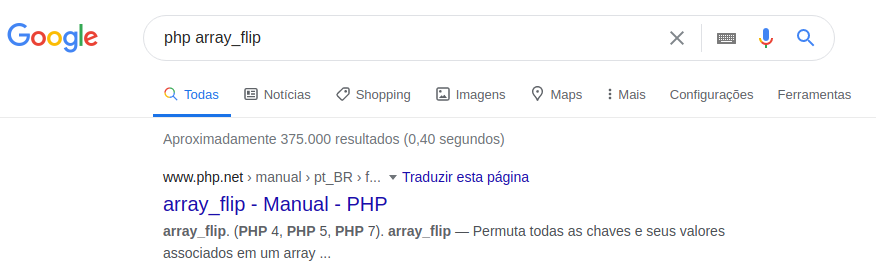 Google

php array_flip

Todas Notícias Shopping Imagens Maps Mais Configurações Ferramentas

Aproximadamente 375.000 resultados (0,40 segundos)

www.php.net › manual › pt_BR › f... Traduzir esta página

array_flip - Manual - PHP

array_flip. (PHP 4, PHP 5, PHP 7). array_flip — Permuta todas as chaves e seus valores associados em um array ...